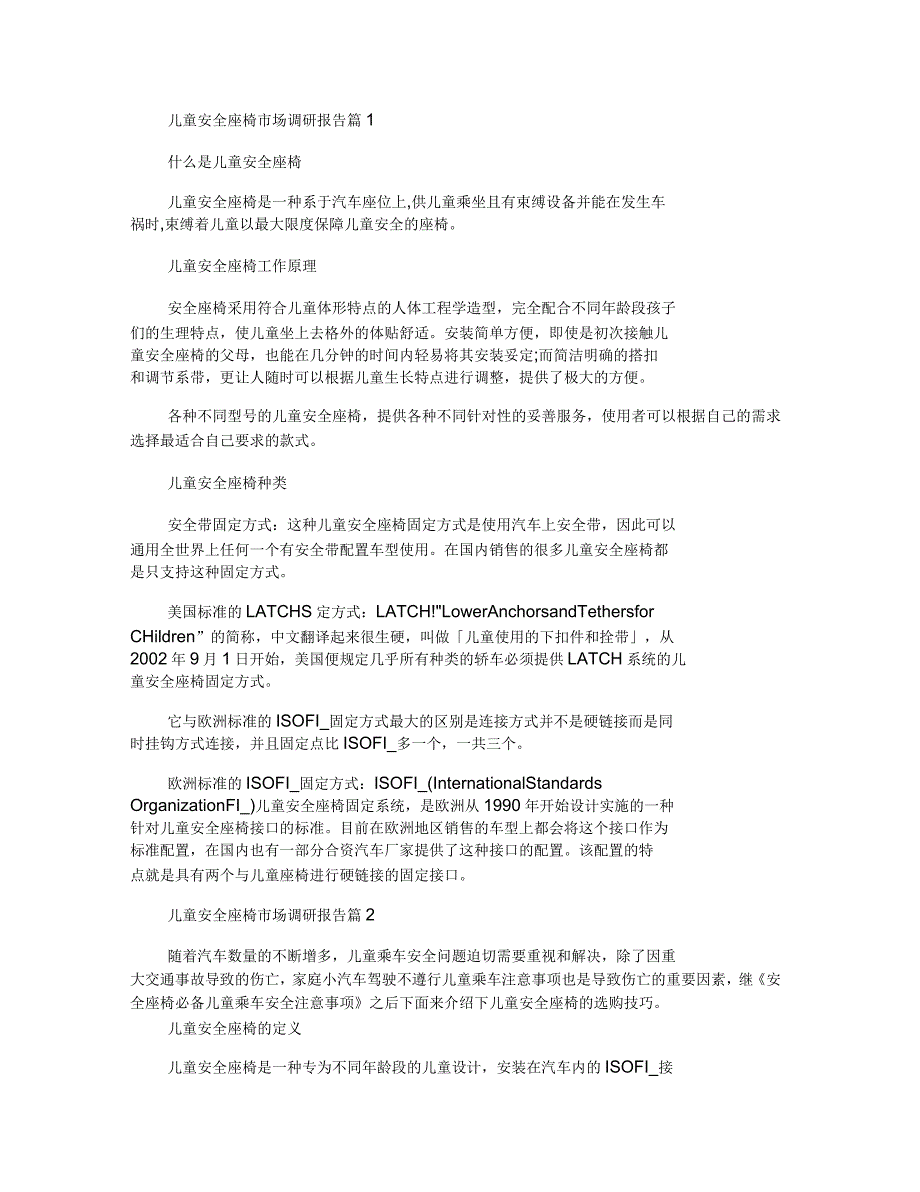 儿童安全座椅市场调研报告篇 1

什么是儿童安全座椅

儿童安全座椅是一种系于汽车座位上,供儿童乘坐且有束缚设备并能在发生车祸时,束缚着儿童以最大限度保障儿童安全的座椅。

儿童安全座椅工作原理

安全座椅采用符合儿童体形特点的人体工程学造型，完全配合不同年龄段孩子们的生理特点，使儿童坐上去格外的体贴舒适。安装简单方便，即使是初次接触儿童安全座椅的父母，也能在几分钟的时间内轻易将其安装妥定;而简洁明确的搭扣和调节系带，更让人随时可以根据儿童生长特点进行调整，提供了极大的方便。

各种不同型号的儿童安全座椅，提供各种不同针对性的妥善服务，使用者可以根据自己的需求选择最适合自己要求的款式。

儿童安全座椅种类

安全带固定方式：这种儿童安全座椅固定方式是使用汽车上安全带，因此可以通用全世界上任何一个有安全带配置车型使用。在国内销售的很多儿童安全座椅都是只支持这种固定方式。

美国标准的 LATCHS 定方式：LATCH!"LowerAnchorsandTethersfor CHildren”的简称，中文翻译起来很生硬，叫做「儿童使用的下扣件和拴带」，从 2002 年 9 月 1 日开始，美国便规定几乎所有种类的轿车必须提供 LATCH 系统的儿童安全座椅固定方式。

它与欧洲标准的 ISOFI_固定方式最大的区别是连接方式并不是硬链接而是同时挂钩方式连接，并且固定点比 ISOFI_多一个，一共三个。

欧洲标准的 ISOFI_固定方式：ISOFI_(InternationalStandards OrganizationFI_)儿童安全座椅固定系统，是欧洲从 1990 年开始设计实施的一种针对儿童安全座椅接口的标准。目前在欧洲地区销售的车型上都会将这个接口作为标准配置，在国内也有一部分合资汽车厂家提供了这种接口的配置。该配置的特点就是具有两个与儿童座椅进行硬链接的固定接口。

儿童安全座椅市场调研报告篇 2

随着汽车数量的不断增多，儿童乘车安全问题迫切需要重视和解决，除了因重大交通事故导致的伤亡，家庭小汽车驾驶不遵行儿童乘车注意事项也是导致伤亡的重要因素，继《安全座椅必备儿童乘车安全注意事项》之后下面来介绍下儿童安全座椅的选购技巧。

儿童安全座椅的定义

儿童安全座椅是一种专为不同年龄段的儿童设计，安装在汽车内的 ISOFI_接